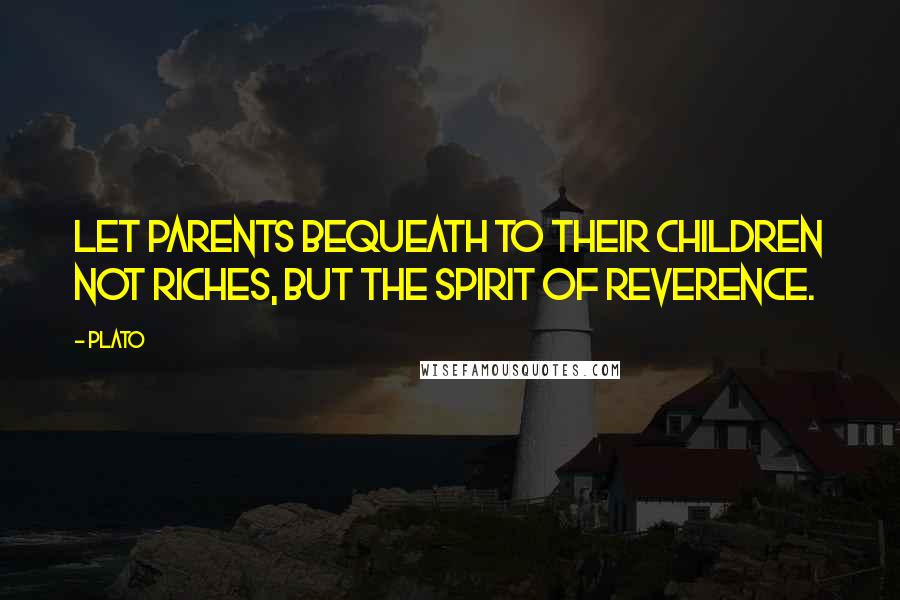 LET PARENTS BEQUEATH TO THEIR CHILDREN NOT RICHES, BUT THE SPIRIT OF REVERENCE.

- PLATO

WISEFAMOUSQUOTES.COM